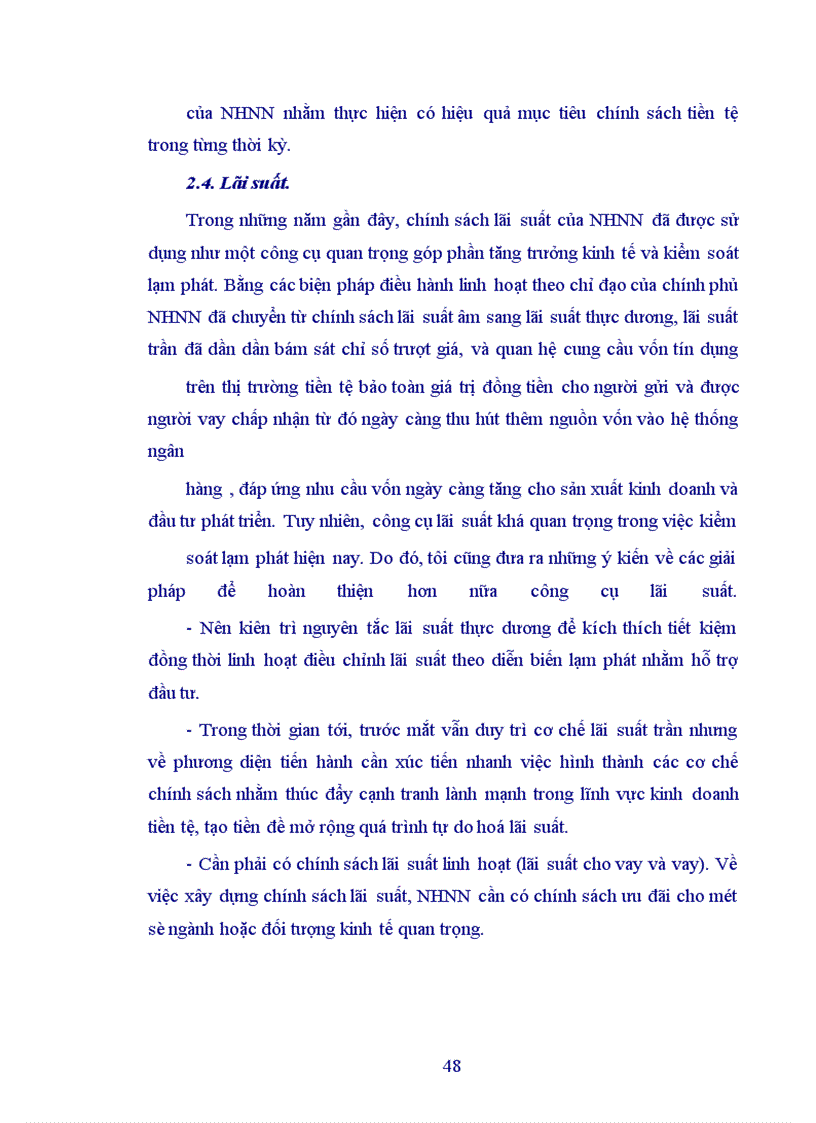 của NHNN nhằm thực hiện có hiệu quả mục tiêu chính sách tiền tệ trong từng thời kỳ.

2.4. Lãi suất.

Trong những năm gần đây, chính sách lãi suất của NHNN đã được sử dụng như một công cụ quan trọng góp phần tăng trưởng kinh tế và kiểm soát lạm phát. Bằng các biện pháp điều hành linh hoạt theo chỉ đạo của chính phủ NHNN đã chuyển từ chính sách lãi suất âm sang lãi suất thực dương, lãi suất trần đã dần dần bám sát chỉ số trượt giá, và quan hệ cung cầu vốn tín dụng

trên thị trường tiền tệ bảo toàn giá trị đồng tiền cho người gửi và được người vay chấp nhận từ đó ngày càng thu hút thêm nguồn vốn vào hệ thống ngân

hàng , đáp ứng nhu cầu vốn ngày càng tăng cho sản xuất kinh doanh và đầu tư phát triển. Tuy nhiên, công cụ lãi suất khá quan trọng trong việc kiểm

soát lạm phát hiện nay. Do đó, tôi cũng đưa ra những ý kiến về các giải pháp để hoàn thiện hơn nữa công cụ lãi suất.

- Nên kiên trì nguyên tắc lãi suất thực dương để kích thích tiết kiệm đồng thời linh hoạt điều chỉnh lãi suất theo diễn biến lạm phát nhằm hỗ trợ đầu tư.

- Trong thời gian tới, trước mắt vẫn duy trì cơ chế lãi suất trần nhưng về phương diện tiến hành cần xúc tiến nhanh việc hình thành các cơ chế chính sách nhằm thúc đẩy cạnh tranh lành mạnh trong lĩnh vực kinh doanh tiền tệ, tạo tiền đề mở rộng quá trình tự do hoá lãi suất.

- Cần phải có chính sách lãi suất linh hoạt (lãi suất cho vay và vay). Về việc xây dựng chính sách lãi suất, NHNN cần có chính sách ưu đãi cho mét sè ngành hoặc đối tượng kinh tế quan trọng.

48